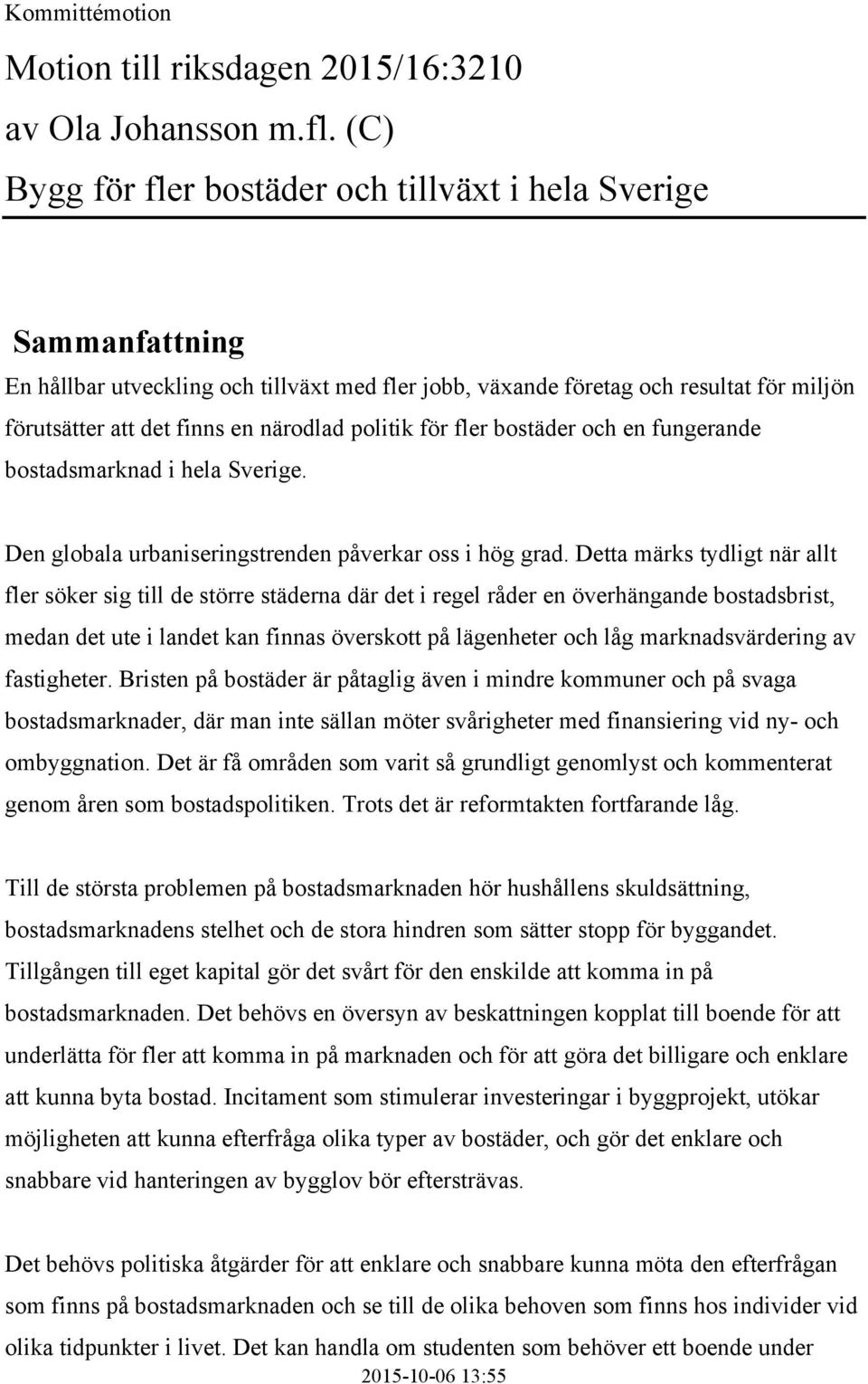 Kommittémotion

Motion till riksdagen 2015/16:3210 av Ola Johansson m.fl. (C)

Bygg för fler bostäder och tillväxt i hela Sverige

Sammanfattning

En hållbar utveckling och tillväxt med fler jobb, växande företag och resultat för miljön förutsätter att det finns en närodlad politik för fler bostäder och en fungerande bostadsmarknad i hela Sverige.

Den globala urbaniseringstrenden påverkar oss i hög grad. Detta märks tydligt när allt fler söker sig till de större städerna där det i regel råder en överhängande bostadsbrist, medan det ute i landet kan finnas överskott på lägenheter och låg marknadsvärdering av fastigheter. Bristen på bostäder är påtaglig även i mindre kommuner och på svaga bostadsmarknader, där man inte sällan möter svårigheter med finansiering vid ny- och ombyggnation. Det är få områden som varit så grundligt genomlyst och kommenterat genom åren som bostadspolitiken. Trots det är reformtakten fortfarande låg.

Till de största problemen på bostadsmarknaden hör hushållens skuldsättning, bostadsmarknadens stelhet och de stora hindren som sätter stopp för byggandet. Tillgången till eget kapital gör det svårt för den enskilde att komma in på bostadsmarknaden. Det behövs en översyn av beskattningen kopplat till boende för att underlätta för fler att komma in på marknaden och för att göra det billigare och enklare att kunna byta bostad. Incitament som stimulerar investeringar i byggprojekt, utökar möjligheten att kunna efterfråga olika typer av bostäder, och gör det enklare och snabbare vid hanteringen av bygglov bör eftersträvas.

Det behövs politiska åtgärder för att enklare och snabbare kunna möta den efterfrågan som finns på bostadsmarknaden och se till de olika behoven som finns hos individer vid olika tidpunkter i livet. Det kan handla om studenten som behöver ett boende under

2015-10-06 13:55